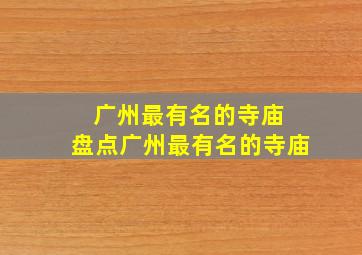 广州最有名的寺庙
盘点广州最有名的寺庙